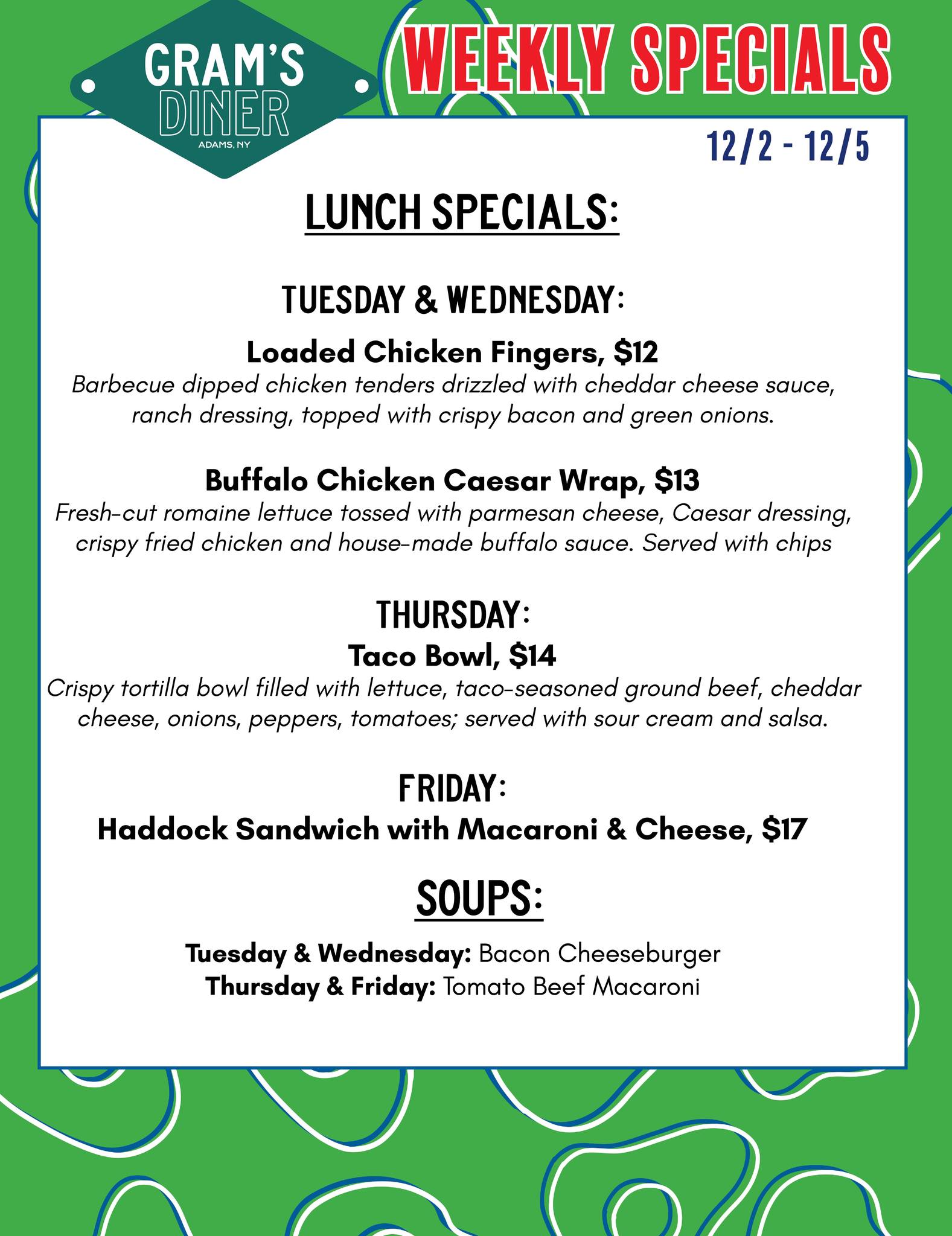 GRAM'S
DINER
ADAMS, NY

WEEKLY SPECIALS

12/2 - 12/5

LUNCH SPECIALS:

TUESDAY & WEDNESDAY:

Loaded Chicken Fingers, $12

Barbecue dipped chicken tenders drizzled with cheddar cheese sauce, ranch dressing, topped with crispy bacon and green onions.

Buffalo Chicken Caesar Wrap, $13

Fresh-cut romaine lettuce tossed with parmesan cheese, Caesar dressing, crispy fried chicken and house-made buffalo sauce. Served with chips

THURSDAY:

Taco Bowl, $14

Crispy tortilla bowl filled with lettuce, taco-seasoned ground beef, cheddar cheese, onions, peppers, tomatoes; served with sour cream and salsa.

FRIDAY:

Haddock Sandwich with Macaroni & Cheese, $17

SOUPS:

Tuesday & Wednesday: Bacon Cheeseburger
Thursday & Friday: Tomato Beef Macaroni